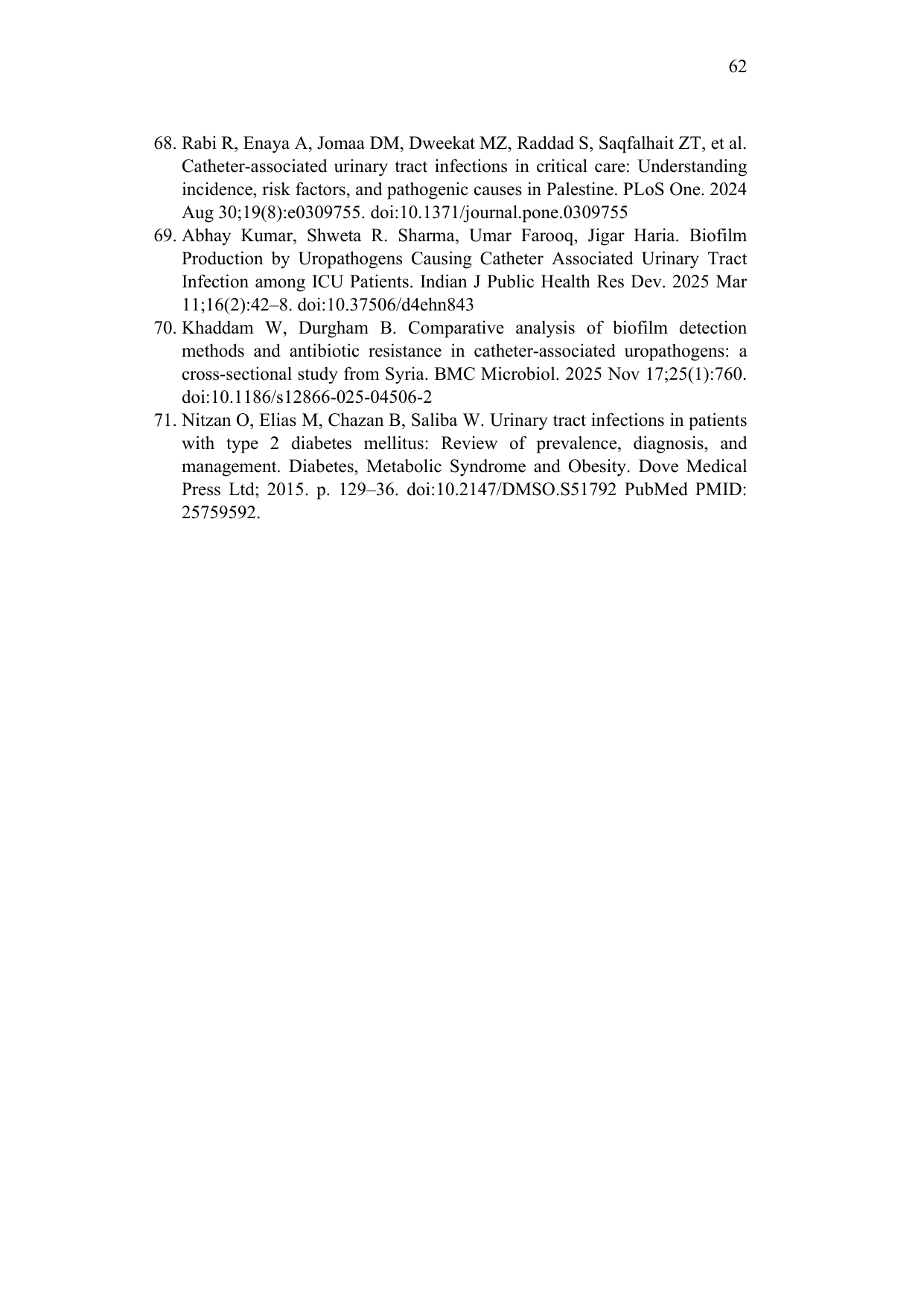 62

68. Rabi R, Enaya A, Jomaa DM, Dweekat MZ, Raddad S, Saqfalhait ZT, et al. Catheter-associated urinary tract infections in critical care: Understanding incidence, risk factors, and pathogenic causes in Palestine. PLoS One. 2024 Aug 30;19(8):e0309755. doi:10.1371/journal.pone.0309755
69. Abhay Kumar, Shweta R. Sharma, Umar Farooq, Jigar Haria. Biofilm Production by Uropathogens Causing Catheter Associated Urinary Tract Infection among ICU Patients. Indian J Public Health Res Dev. 2025 Mar 11;16(2):42–8. doi:10.37506/d4ehn843
70. Khaddam W, Durgham B. Comparative analysis of biofilm detection methods and antibiotic resistance in catheter-associated uropathogens: a cross-sectional study from Syria. BMC Microbiol. 2025 Nov 17;25(1):760. doi:10.1186/s12866-025-04506-2
71. Nitzan O, Elias M, Chazan B, Saliba W. Urinary tract infections in patients with type 2 diabetes mellitus: Review of prevalence, diagnosis, and management. Diabetes, Metabolic Syndrome and Obesity. Dove Medical Press Ltd; 2015. p. 129–36. doi:10.2147/DMSO.S51792 PubMed PMID: 25759592.